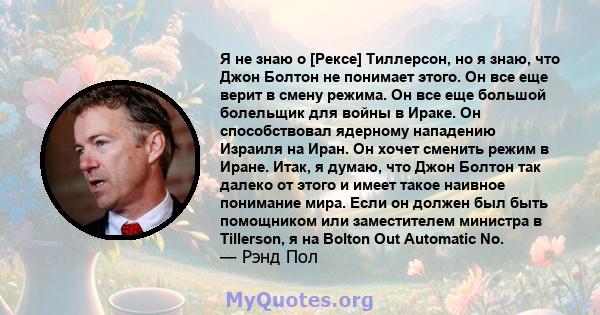 Я не знаю о [Рексе] Тиллерсон, но я знаю, что Джон Болтон не понимает этого. Он все еще верит в смену режима. Он все еще большой болельщик для войны в Ираке. Он способствовал ядерному нападению Израиля на Иран. Он хочет сменить режим в Иране. Итак, я думаю, что Джон Болтон так далеко от этого и имеет такое наивное понимание мира. Если он должен был быть помощником или заместителем министра в Tillerson, я на Bolton Out Automatic No.
— Рэнд Пол

MyQuotes.org